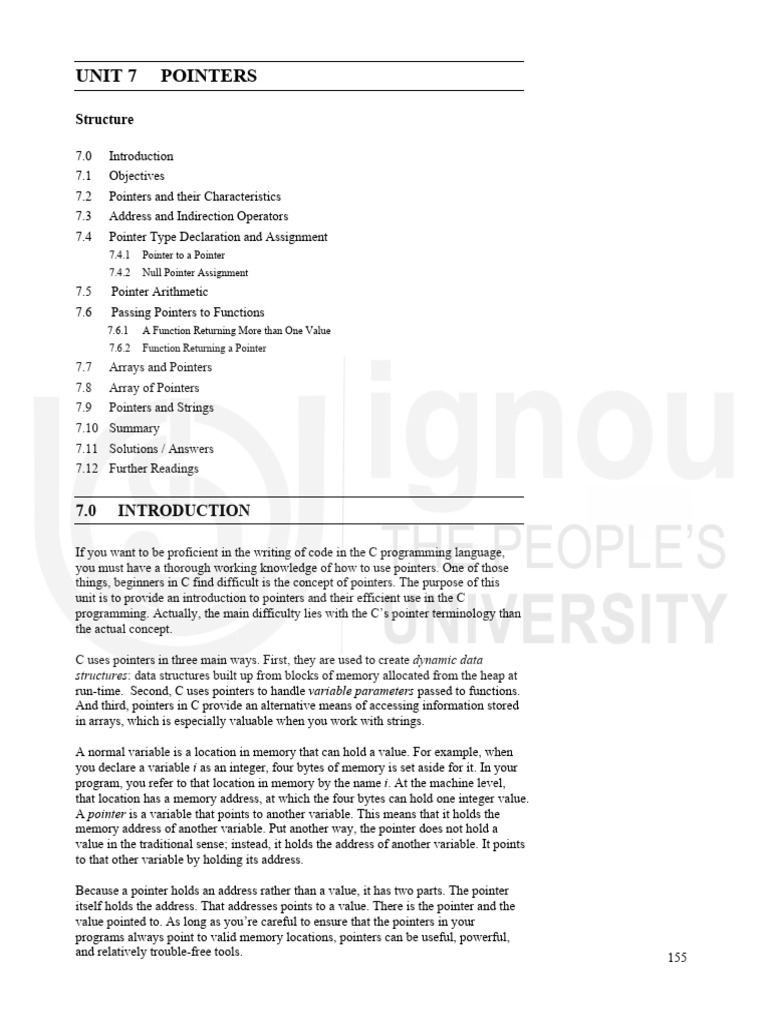 UNIT 7 POINTERS

Structure

7.0 Introduction
7.1 Objectives
7.2 Pointers and their Characteristics
7.3 Address and Indirection Operators
7.4 Pointer Type Declaration and Assignment
7.4.1 Pointer to a Pointer
7.4.2 Null Pointer Assignment
7.5 Pointer Arithmetic
7.6 Passing Pointers to Functions
7.6.1 A Function Returning More than One Value
7.6.2 Function Returning a Pointer
7.7 Arrays and Pointers
7.8 Array of Pointers
7.9 Pointers and Strings
7.10 Summary
7.11 Solutions / Answers
7.12 Further Readings

7.0 INTRODUCTION

If you want to be proficient in the writing of code in the C programming language, you must have a thorough working knowledge of how to use pointers. One of those things, beginners in C find difficult is the concept of pointers. The purpose of this unit is to provide an introduction to pointers and their efficient use in the C programming. Actually, the main difficulty lies with the C's pointer terminology than the actual concept.

C uses pointers in three main ways. First, they are used to create dynamic data structures: data structures built up from blocks of memory allocated from the heap at run-time. Second, C uses pointers to handle variable parameters passed to functions. And third, pointers in C provide an alternative means of accessing information stored in arrays, which is especially valuable when you work with strings.

A normal variable is a location in memory that can hold a value. For example, when you declare a variable i as an integer, four bytes of memory is set aside for it. In your program, you refer to that location in memory by the name i. At the machine level, that location has a memory address, at which the four bytes can hold one integer value. A pointer is a variable that points to another variable. This means that it holds the memory address of another variable. Put another way, the pointer does not hold a value in the traditional sense; instead, it holds the address of another variable. It points to that other variable by holding its address.

Because a pointer holds an address rather than a value, it has two parts. The pointer itself holds the address. That addresses points to a value. There is the pointer and the value pointed to. As long as you're careful to ensure that the pointers in your programs always point to valid memory locations, pointers can be useful, powerful, and relatively trouble-free tools.

155

ignou
THE PEOPLE'S
UNIVERSITY